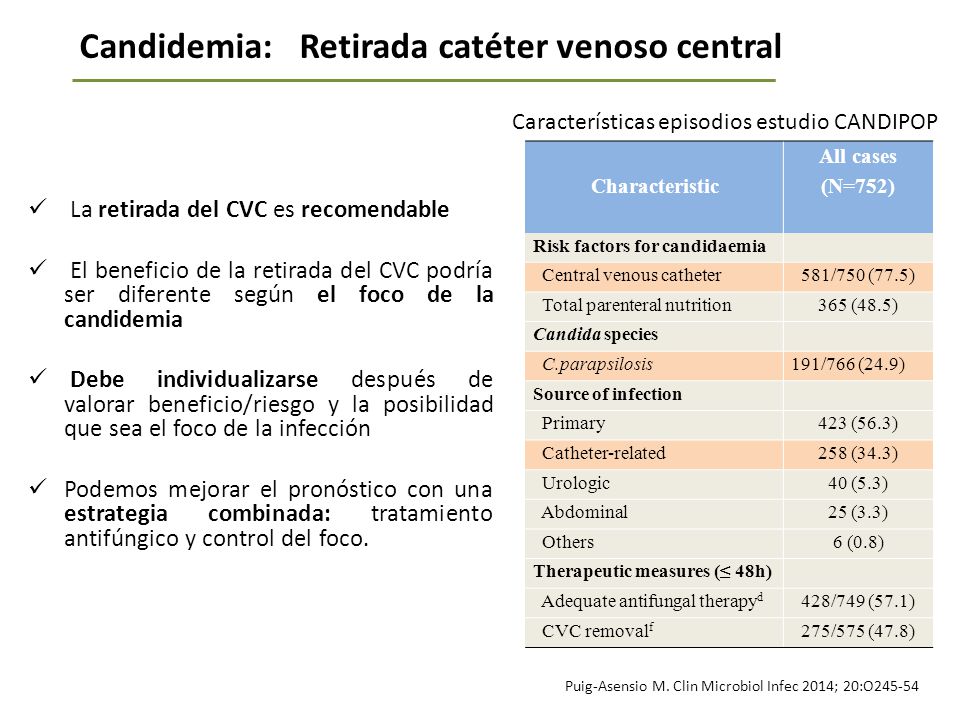 Candidemia: Retirada catéter venoso central

✓ La retirada del CVC es recomendable

✓ El beneficio de la retirada del CVC podría ser diferente según el foco de la candidemia

✓ Debe individualizarse después de valorar beneficio/riesgo y la posibilidad que sea el foco de la infección

✓ Podemos mejorar el pronóstico con una estrategia combinada: tratamiento antifúngico y control del foco.

Características episodios estudio CANDIPOP

| Characteristic | All cases (N=752) |
|---|---|
| Risk factors for candidaemia | |
| Central venous catheter | 581/750 (77.5) |
| Total parenteral nutrition | 365 (48.5) |
| Candida species | |
| C.parapsilosis | 191/766 (24.9) |
| Source of infection | |
| Primary | 423 (56.3) |
| Catheter-related | 258 (34.3) |
| Urologic | 40 (5.3) |
| Abdominal | 25 (3.3) |
| Others | 6 (0.8) |
| Therapeutic measures (≤ 48h) | |
| Adequate antifungal therapy$^d$ | 428/749 (57.1) |
| CVC removal$^f$ | 275/575 (47.8) |

Puig-Asensio M. Clin Microbiol Infec 2014; 20:O245-54